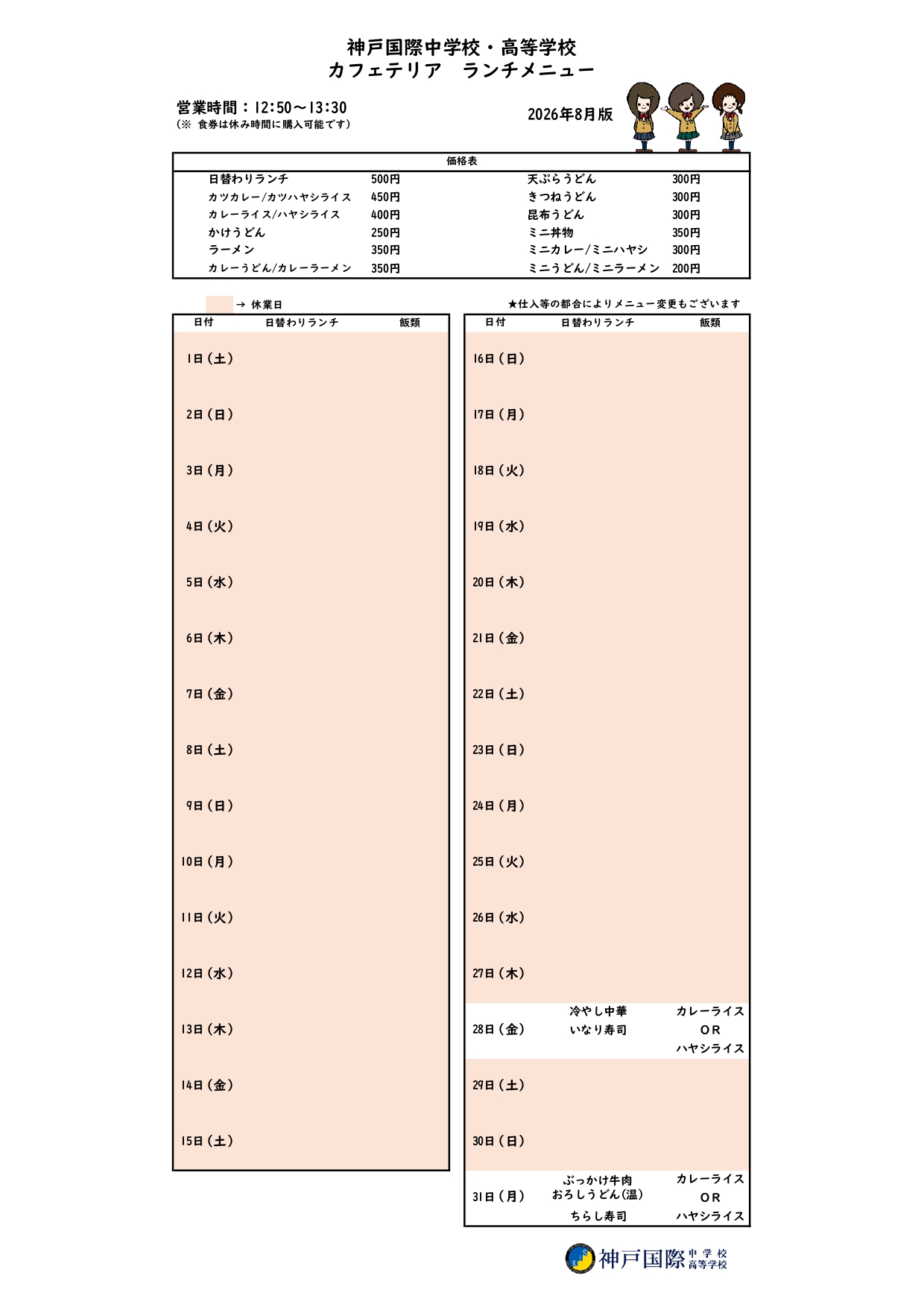 神戸国際中学校・高等学校
カフェテリア　ランチメニュー

営業時間：12:50～13:30
（※ 食券は休み時間に購入可能です）

2026年8月版

価格表

| | | | |
|---|---|---|---|
| 日替わりランチ | 500円 | 天ぷらうどん | 300円 |
| カツカレー/カツハヤシライス | 450円 | きつねうどん | 300円 |
| カレーライス/ハヤシライス | 400円 | 昆布うどん | 300円 |
| かけうどん | 250円 | ミニ丼物 | 350円 |
| ラーメン | 350円 | ミニカレー/ミニハヤシ | 300円 |
| カレーうどん/カレーラーメン | 350円 | ミニうどん/ミニラーメン | 200円 |

→ 休業日

★仕入等の都合によりメニュー変更もございます

| 日付 | 日替わりランチ | 飯類 |
|---|---|---|
| 1日（土） | | |
| 2日（日） | | |
| 3日（月） | | |
| 4日（火） | | |
| 5日（水） | | |
| 6日（木） | | |
| 7日（金） | | |
| 8日（土） | | |
| 9日（日） | | |
| 10日（月） | | |
| 11日（火） | | |
| 12日（水） | | |
| 13日（木） | | |
| 14日（金） | | |
| 15日（土） | | |

| 日付 | 日替わりランチ | 飯類 |
|---|---|---|
| 16日（日） | | |
| 17日（月） | | |
| 18日（火） | | |
| 19日（水） | | |
| 20日（木） | | |
| 21日（金） | | |
| 22日（土） | | |
| 23日（日） | | |
| 24日（月） | | |
| 25日（火） | | |
| 26日（水） | | |
| 27日（木） | | |
| 28日（金） | 冷やし中華 いなり寿司 | カレーライス OR ハヤシライス |
| 29日（土） | | |
| 30日（日） | | |
| 31日（月） | ぶっかけ牛肉 おろしうどん(温) ちらし寿司 | カレーライス OR ハヤシライス |

神戸国際 中学校 高等学校